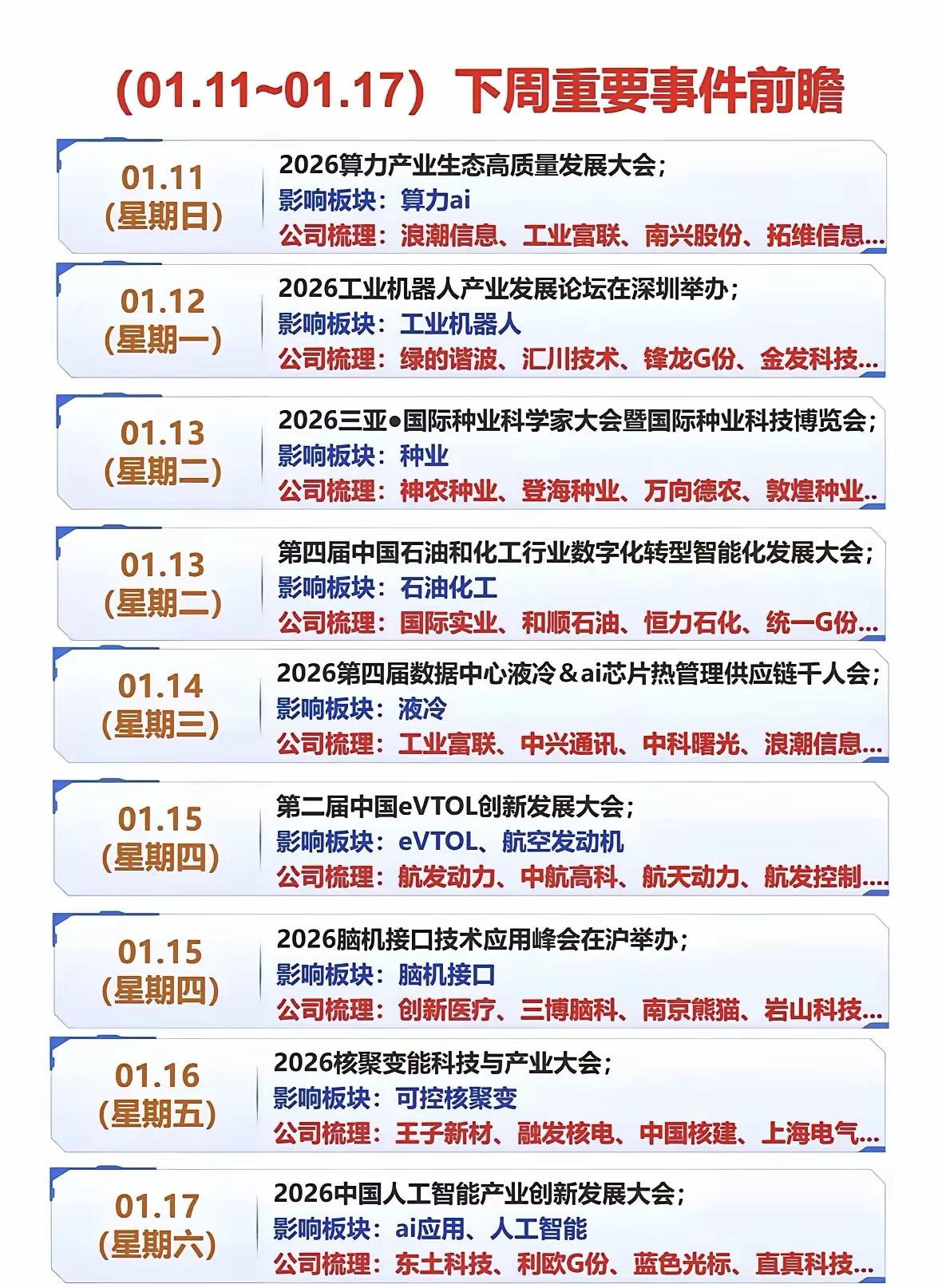 （01.11~01.17）下周重要事件前瞻

01.11
（星期日）
2026算力产业生态高质量发展大会；
影响板块：算力ai
公司梳理：浪潮信息、工业富联、南兴股份、拓维信息...

01.12
（星期一）
2026工业机器人产业发展论坛在深圳举办；
影响板块：工业机器人
公司梳理：绿的谐波、汇川技术、锋龙G份、金发科技...

01.13
（星期二）
2026三亚●国际种业科学家大会暨国际种业科技博览会；
影响板块：种业
公司梳理：神农种业、登海种业、万向德农、敦煌种业..

01.13
（星期二）
第四届中国石油和化工行业数字化转型智能化发展大会；
影响板块：石油化工
公司梳理：国际实业、和顺石油、恒力石化、统一G份...

01.14
（星期三）
2026第四届数据中心液冷＆ai芯片热管理供应链千人会；
影响板块：液冷
公司梳理：工业富联、中兴通讯、中科曙光、浪潮信息...

01.15
（星期四）
第二届中国eVTOL创新发展大会；
影响板块：eVTOL、航空发动机
公司梳理：航发动力、中航高科、航天动力、航发控制....

01.15
（星期四）
2026脑机接口技术应用峰会在沪举办；
影响板块：脑机接口
公司梳理：创新医疗、三博脑科、南京熊猫、岩山科技...

01.16
（星期五）
2026核聚变能科技与产业大会；
影响板块：可控核聚变
公司梳理：王子新材、融发核电、中国核建、上海电气...

01.17
（星期六）
2026中国人工智能产业创新发展大会；
影响板块：ai应用、人工智能
公司梳理：东土科技、利欧G份、蓝色光标、直真科技...